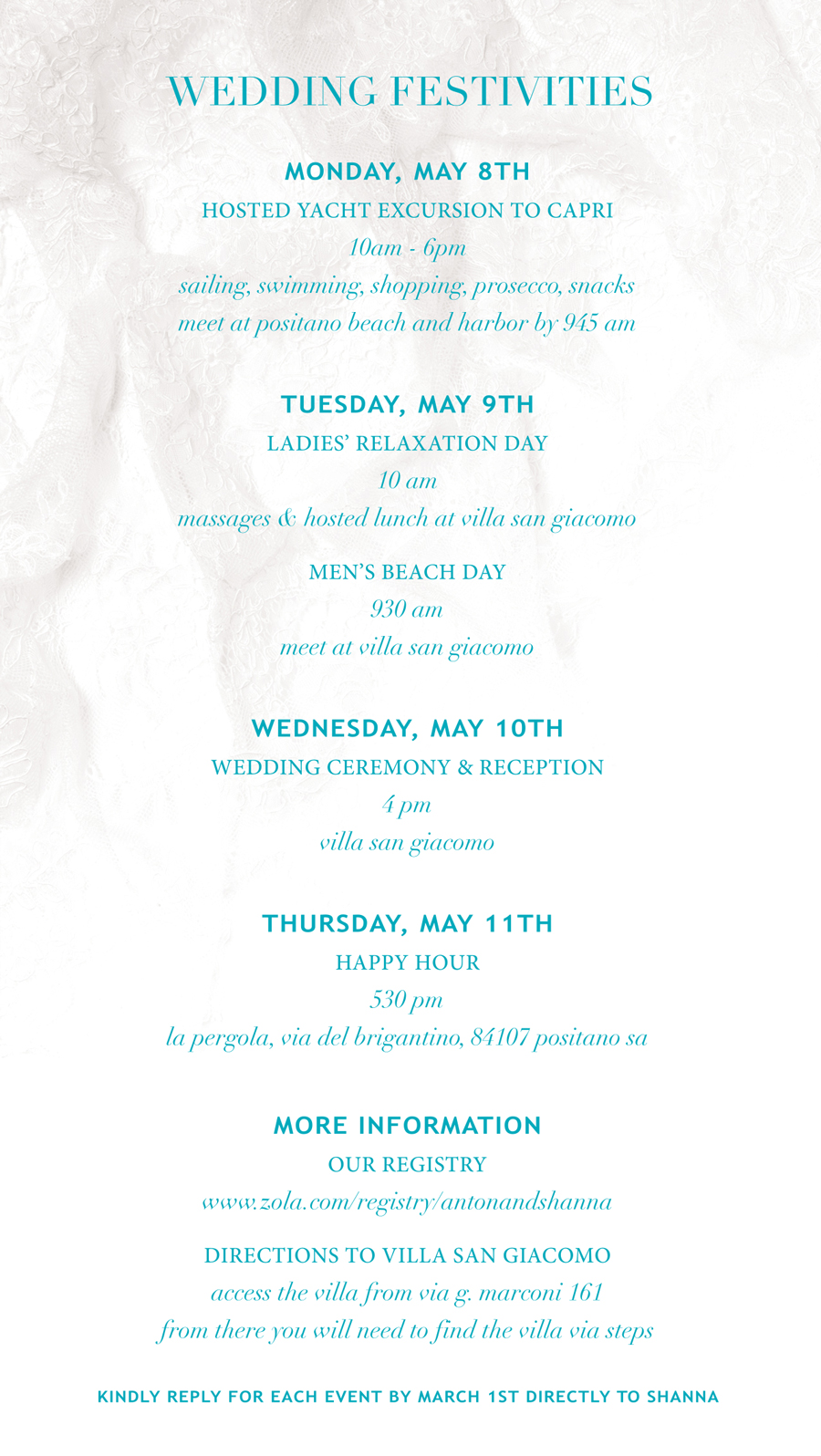 WEDDING FESTIVITIES

MONDAY, MAY 8TH

HOSTED YACHT EXCURSION TO CAPRI

10am - 6pm

sailing, swimming, shopping, prosecco, snacks

meet at positano beach and harbor by 945 am

TUESDAY, MAY 9TH

LADIES' RELAXATION DAY

10 am

massages & hosted lunch at villa san giacomo

MEN'S BEACH DAY

930 am

meet at villa san giacomo

WEDNESDAY, MAY 10TH

WEDDING CEREMONY & RECEPTION

4 pm

villa san giacomo

THURSDAY, MAY 11TH

HAPPY HOUR

530 pm

la pergola, via del brigantino, 84107 positano sa

MORE INFORMATION

OUR REGISTRY

www.zola.com/registry/antonandshanna

DIRECTIONS TO VILLA SAN GIACOMO

access the villa from via g. marconi 161

from there you will need to find the villa via steps

KINDLY REPLY FOR EACH EVENT BY MARCH 1ST DIRECTLY TO SHANNA